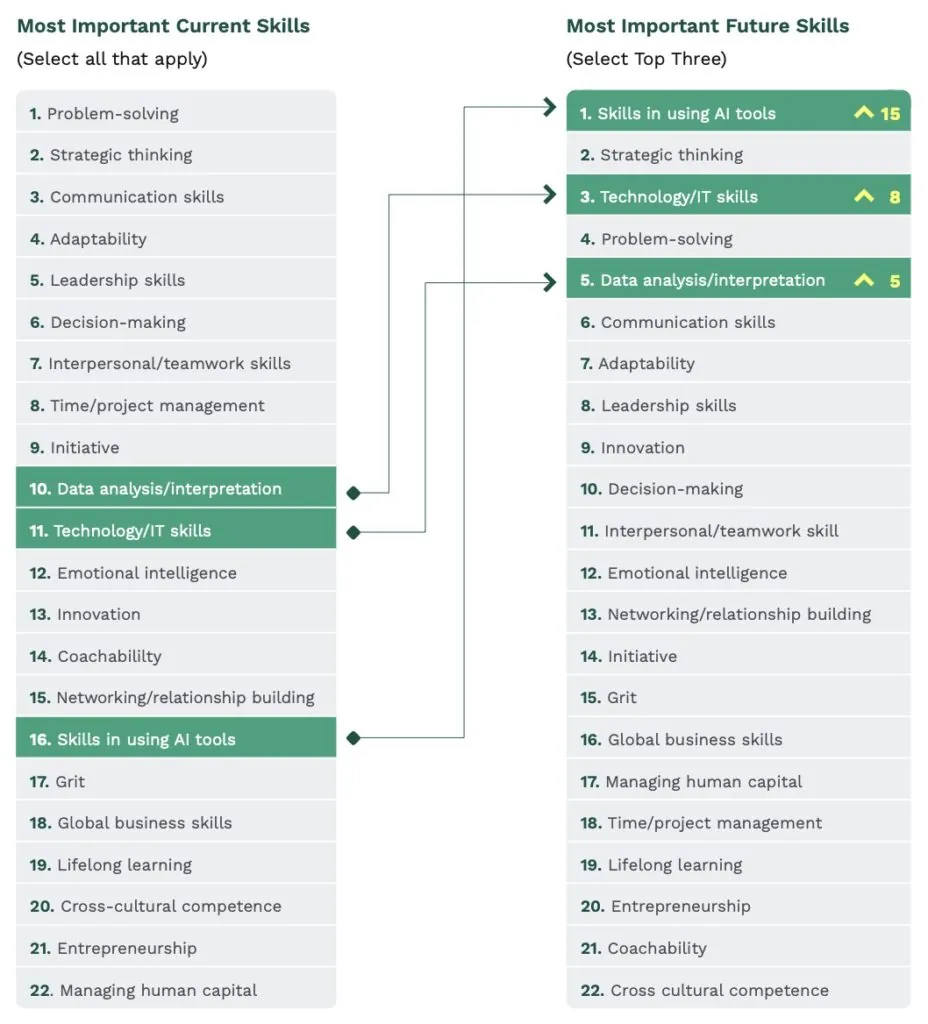 Most Important Current Skills
(Select all that apply)

1. Problem-solving
2. Strategic thinking
3. Communication skills
4. Adaptability
5. Leadership skills
6. Decision-making
7. Interpersonal/teamwork skills
8. Time/project management
9. Initiative
10. Data analysis/interpretation
11. Technology/IT skills
12. Emotional intelligence
13. Innovation
14. Coachabililty
15. Networking/relationship building
16. Skills in using AI tools
17. Grit
18. Global business skills
19. Lifelong learning
20. Cross-cultural competence
21. Entrepreneurship
22. Managing human capital

Most Important Future Skills
(Select Top Three)

1. Skills in using AI tools 15
2. Strategic thinking
3. Technology/IT skills 8
4. Problem-solving
5. Data analysis/interpretation 5
6. Communication skills
7. Adaptability
8. Leadership skills
9. Innovation
10. Decision-making
11. Interpersonal/teamwork skill
12. Emotional intelligence
13. Networking/relationship building
14. Initiative
15. Grit
16. Global business skills
17. Managing human capital
18. Time/project management
19. Lifelong learning
20. Entrepreneurship
21. Coachability
22. Cross cultural competence